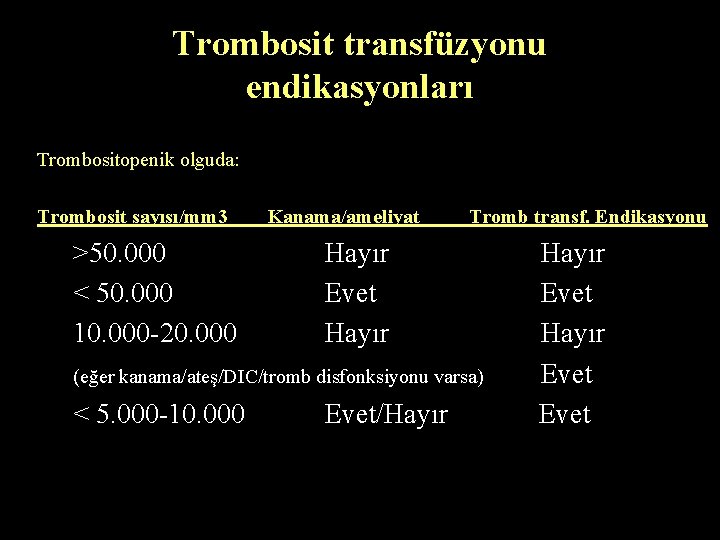 Trombosit transfüzyonu endikasyonları

Trombositopenik olguda:

| Trombosit sayısı/mm3 | Kanama/ameliyat | Tromb transf. Endikasyonu |
|---|---|---|
| >50.000 | Hayır | Hayır |
| < 50.000 | Evet | Evet |
| 10.000-20.000 | Hayır | Hayır |
| (eğer kanama/ateş/DIC/tromb disfonksiyonu varsa) | | Evet |
| < 5.000-10.000 | Evet/Hayır | Evet |